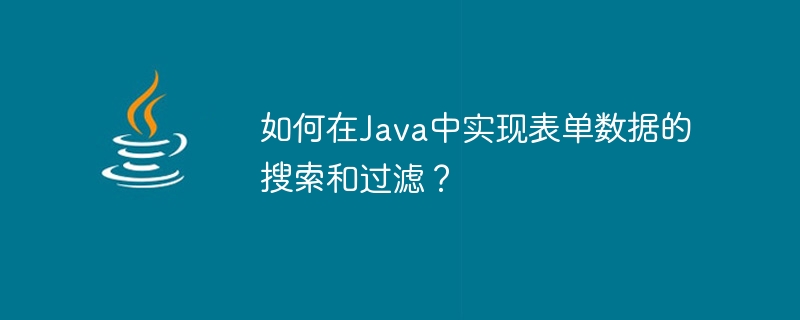 如何在Java中实现表单数据的搜索和过滤？